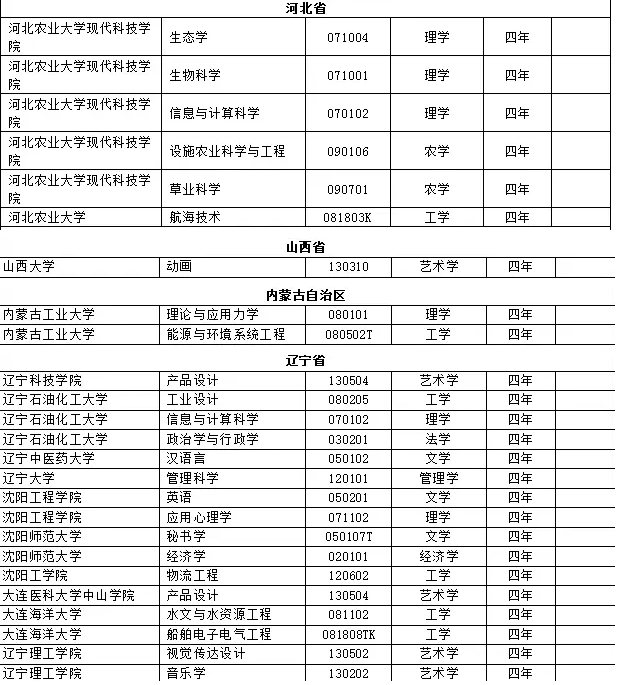 河北省

| | | | | | |
|---|---|---|---|---|---|
| 河北农业大学现代科技学院 | 生态学 | 071004 | 理学 | 四年 | |
| 河北农业大学现代科技学院 | 生物科学 | 071001 | 理学 | 四年 | |
| 河北农业大学现代科技学院 | 信息与计算科学 | 070102 | 理学 | 四年 | |
| 河北农业大学现代科技学院 | 设施农业科学与工程 | 090106 | 农学 | 四年 | |
| 河北农业大学现代科技学院 | 草业科学 | 090701 | 农学 | 四年 | |
| 河北农业大学 | 航海技术 | 081803K | 工学 | 四年 | |

山西省

| | | | | | |
|---|---|---|---|---|---|
| 山西大学 | 动画 | 130310 | 艺术学 | 四年 | |

内蒙古自治区

| | | | | | |
|---|---|---|---|---|---|
| 内蒙古工业大学 | 理论与应用力学 | 080101 | 理学 | 四年 | |
| 内蒙古工业大学 | 能源与环境系统工程 | 080502T | 工学 | 四年 | |

辽宁省

| | | | | | |
|---|---|---|---|---|---|
| 辽宁科技学院 | 产品设计 | 130504 | 艺术学 | 四年 | |
| 辽宁石油化工大学 | 工业设计 | 080205 | 工学 | 四年 | |
| 辽宁石油化工大学 | 信息与计算科学 | 070102 | 理学 | 四年 | |
| 辽宁石油化工大学 | 政治学与行政学 | 030201 | 法学 | 四年 | |
| 辽宁中医药大学 | 汉语言 | 050102 | 文学 | 四年 | |
| 辽宁大学 | 管理科学 | 120101 | 管理学 | 四年 | |
| 沈阳工程学院 | 英语 | 050201 | 文学 | 四年 | |
| 沈阳工程学院 | 应用心理学 | 071102 | 理学 | 四年 | |
| 沈阳师范大学 | 秘书学 | 050107T | 文学 | 四年 | |
| 沈阳师范大学 | 经济学 | 020101 | 经济学 | 四年 | |
| 沈阳工学院 | 物流工程 | 120602 | 工学 | 四年 | |
| 大连医科大学中山学院 | 产品设计 | 130504 | 艺术学 | 四年 | |
| 大连海洋大学 | 水文与水资源工程 | 081102 | 工学 | 四年 | |
| 大连海洋大学 | 船舶电子电气工程 | 081808TK | 工学 | 四年 | |
| 辽宁理工学院 | 视觉传达设计 | 130502 | 艺术学 | 四年 | |
| 辽宁理工学院 | 音乐学 | 130202 | 艺术学 | 四年 | |